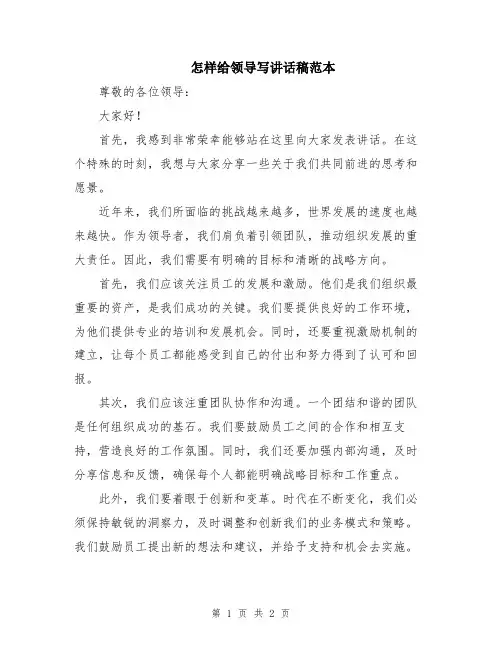 怎样给领导写讲话稿范本

尊敬的各位领导：

大家好！

首先，我感到非常荣幸能够站在这里向大家发表讲话。在这个特殊的时刻，我想与大家分享一些关于我们共同前进的思考和愿景。

近年来，我们所面临的挑战越来越多，世界发展的速度也越来越快。作为领导者，我们肩负着引领团队，推动组织发展的重大责任。因此，我们需要有明确的目标和清晰的战略方向。

首先，我们应该关注员工的发展和激励。他们是我们组织最重要的资产，是我们成功的关键。我们要提供良好的工作环境，为他们提供专业的培训和发展机会。同时，还要重视激励机制的建立，让每个员工都能感受到自己的付出和努力得到了认可和回报。

其次，我们应该注重团队协作和沟通。一个团结和谐的团队是任何组织成功的基石。我们要鼓励员工之间的合作和相互支持，营造良好的工作氛围。同时，我们还要加强内部沟通，及时分享信息和反馈，确保每个人都能明确战略目标和工作重点。

此外，我们要着眼于创新和变革。时代在不断变化，我们必须保持敏锐的洞察力，及时调整和创新我们的业务模式和策略。我们鼓励员工提出新的想法和建议，并给予支持和机会去实施。

第 1 页 共 2 页